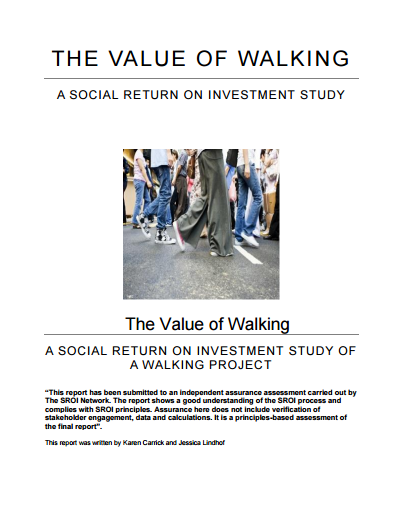 THE VALUE OF WALKING

A SOCIAL RETURN ON INVESTMENT STUDY

The Value of Walking

A SOCIAL RETURN ON INVESTMENT STUDY OF A WALKING PROJECT

"This report has been submitted to an independent assurance assessment carried out by The SROI Network. The report shows a good understanding of the SROI process and complies with SROI principles. Assurance here does not include verification of stakeholder engagement, data and calculations. It is a principles-based assessment of the final report".

This report was written by Karen Carrick and Jessica Lindhof